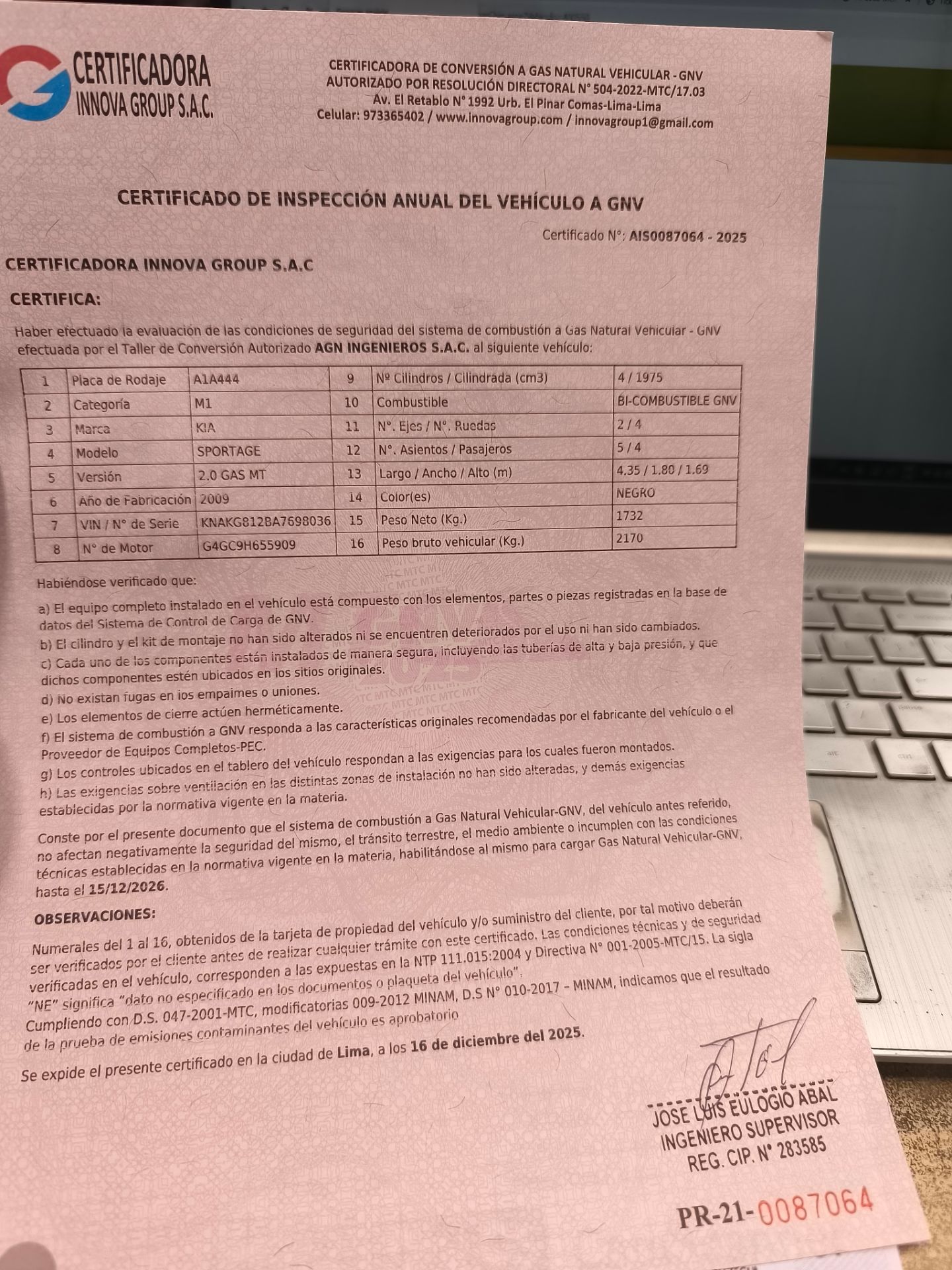 CERTIFICADORA
INNOVA GROUP S.A.C.

CERTIFICADORA DE CONVERSIÓN A GAS NATURAL VEHICULAR - GNV
AUTORIZADO POR RESOLUCIÓN DIRECTORAL N° 504-2022-MTC/17.03
Av. El Retablo N° 1992 Urb. El Pinar Comas-Lima-Lima
Celular: 973365402 / www.innovagroup.com / innovagroup1@gmail.com

CERTIFICADO DE INSPECCIÓN ANUAL DEL VEHÍCULO A GNV

Certificado N°: AIS0087064 - 2025

CERTIFICADORA INNOVA GROUP S.A.C

CERTIFICA:

Haber efectuado la evaluación de las condiciones de seguridad del sistema de combustión a Gas Natural Vehicular - GNV efectuada por el Taller de Conversión Autorizado AGN INGENIEROS S.A.C. al siguiente vehículo:

| 1 | Placa de Rodaje | A1A444 | 9 | Nº Cilindros / Cilindrada (cm3) | 4 / 1975 |
|---|---|---|---|---|---|
| 2 | Categoría | M1 | 10 | Combustible | BI-COMBUSTIBLE GNV |
| 3 | Marca | KIA | 11 | N°. Ejes / N°. Ruedas | 2 / 4 |
| 4 | Modelo | SPORTAGE | 12 | N°. Asientos / Pasajeros | 5 / 4 |
| 5 | Versión | 2.0 GAS MT | 13 | Largo / Ancho / Alto (m) | 4.35 / 1.80 / 1.69 |
| 6 | Año de Fabricación | 2009 | 14 | Color(es) | NEGRO |
| 7 | VIN / N° de Serie | KNAKG812BA7698036 | 15 | Peso Neto (Kg.) | 1732 |
| 8 | N° de Motor | G4GC9H655909 | 16 | Peso bruto vehicular (Kg.) | 2170 |

Habiéndose verificado que:

a) El equipo completo instalado en el vehículo está compuesto con los elementos, partes o piezas registradas en la base de datos del Sistema de Control de Carga de GNV.
b) El cilindro y el kit de montaje no han sido alterados ni se encuentren deteriorados por el uso ni han sido cambiados.
c) Cada uno de los componentes están instalados de manera segura, incluyendo las tuberías de alta y baja presión, y que dichos componentes estén ubicados en los sitios originales.
d) No existan fugas en los empalmes o uniones.
e) Los elementos de cierre actúen herméticamente.
f) El sistema de combustión a GNV responda a las características originales recomendadas por el fabricante del vehículo o el Proveedor de Equipos Completos-PEC.
g) Los controles ubicados en el tablero del vehículo respondan a las exigencias para los cuales fueron montados.
h) Las exigencias sobre ventilación en las distintas zonas de instalación no han sido alteradas, y demás exigencias establecidas por la normativa vigente en la materia.

Conste por el presente documento que el sistema de combustión a Gas Natural Vehicular-GNV, del vehículo antes referido, no afectan negativamente la seguridad del mismo, el tránsito terrestre, el medio ambiente o incumplen con las condiciones técnicas establecidas en la normativa vigente en la materia, habilitándose al mismo para cargar Gas Natural Vehicular-GNV, hasta el 15/12/2026.

OBSERVACIONES:

Numerales del 1 al 16, obtenidos de la tarjeta de propiedad del vehículo y/o suministro del cliente, por tal motivo deberán ser verificados por el cliente antes de realizar cualquier trámite con este certificado. Las condiciones técnicas y de seguridad verificadas en el vehículo, corresponden a las expuestas en la NTP 111.015:2004 y Directiva N° 001-2005-MTC/15. La sigla "NE" significa "dato no especificado en los documentos o plaqueta del vehículo".
Cumpliendo con D.S. 047-2001-MTC, modificatorias 009-2012 MINAM, D.S N° 010-2017 – MINAM, indicamos que el resultado de la prueba de emisiones contaminantes del vehículo es aprobatorio

Se expide el presente certificado en la ciudad de Lima, a los 16 de diciembre del 2025.

JOSE LUIS EULOGIO ABAL
INGENIERO SUPERVISOR
REG. CIP. N° 283585

PR-21-0087064